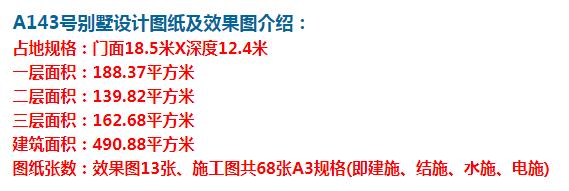 A143号别墅设计图纸及效果图介绍：
占地规格：门面18.5米X深度12.4米
一层面积：188.37平方米
二层面积：139.82平方米
三层面积：162.68平方米
建筑面积：490.88平方米
图纸张数：效果图13张、施工图共68张A3规格(即建施、结施、水施、电施)